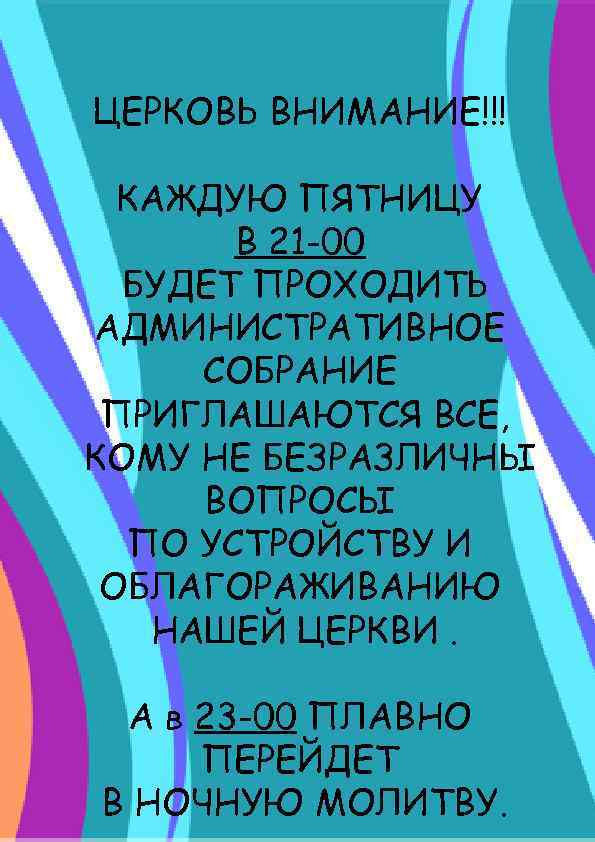 ЦЕРКОВЬ ВНИМАНИЕ!!!

КАЖДУЮ ПЯТНИЦУ
В 21-00
БУДЕТ ПРОХОДИТЬ
АДМИНИСТРАТИВНОЕ
СОБРАНИЕ
ПРИГЛАШАЮТСЯ ВСЕ,
КОМУ НЕ БЕЗРАЗЛИЧНЫ
ВОПРОСЫ
ПО УСТРОЙСТВУ И
ОБЛАГОРАЖИВАНИЮ
НАШЕЙ ЦЕРКВИ .

А в 23-00 ПЛАВНО
ПЕРЕЙДЕТ
В НОЧНУЮ МОЛИТВУ.